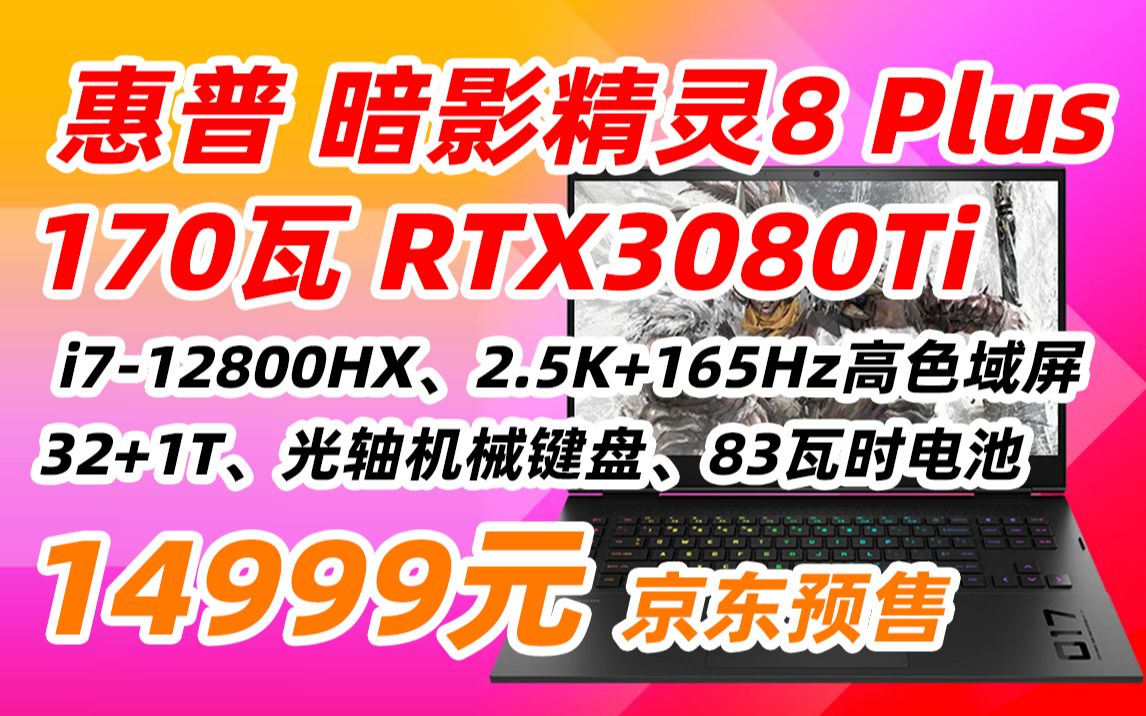 惠普 暗影精灵8 Plus

170瓦 RTX3080Ti

i7-12800HX、2.5K+165Hz高色域屏

32+1T、光轴机械键盘、83瓦时电池

14999元 京东预售

017